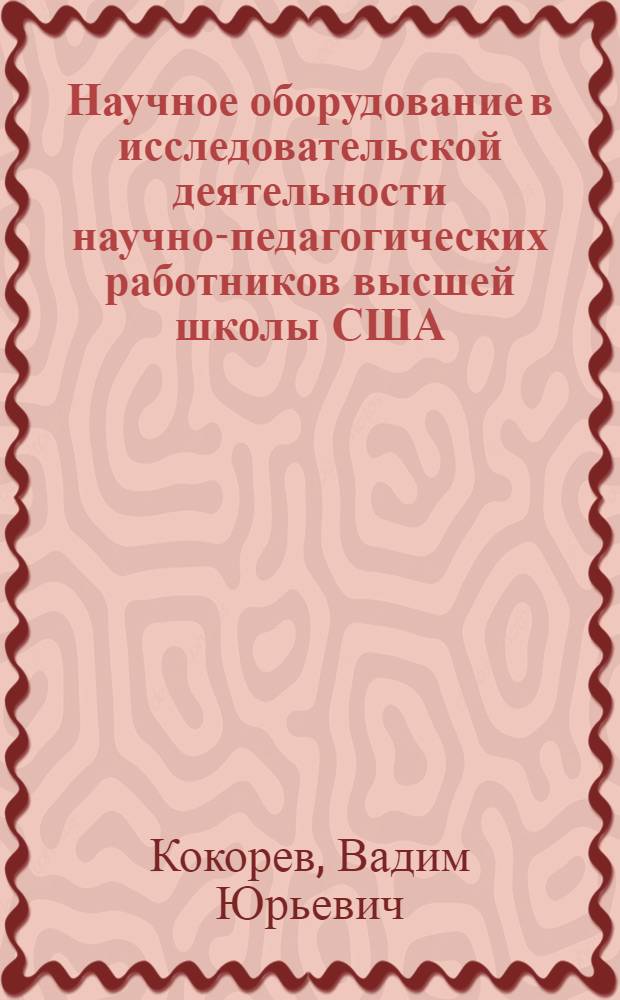 Научное оборудование в исследовательской деятельности научно-педагогических работников высшей школы США

Кокорев, Вадим Юрьевич